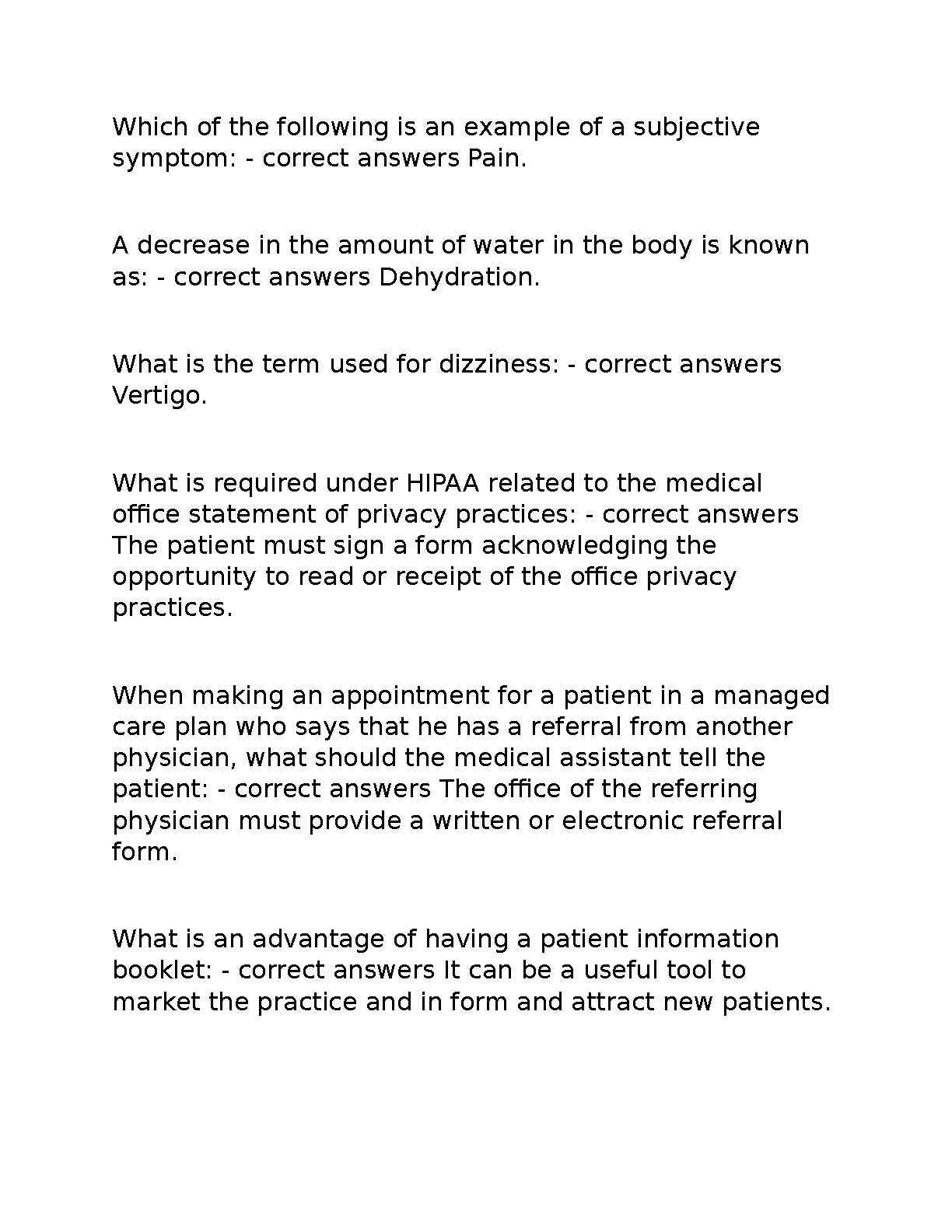 Which of the following is an example of a subjective symptom: - correct answers Pain.

A decrease in the amount of water in the body is known as: - correct answers Dehydration.

What is the term used for dizziness: - correct answers Vertigo.

What is required under HIPAA related to the medical office statement of privacy practices: - correct answers The patient must sign a form acknowledging the opportunity to read or receipt of the office privacy practices.

When making an appointment for a patient in a managed care plan who says that he has a referral from another physician, what should the medical assistant tell the patient: - correct answers The office of the referring physician must provide a written or electronic referral form.

What is an advantage of having a patient information booklet: - correct answers It can be a useful tool to market the practice and in form and attract new patients.